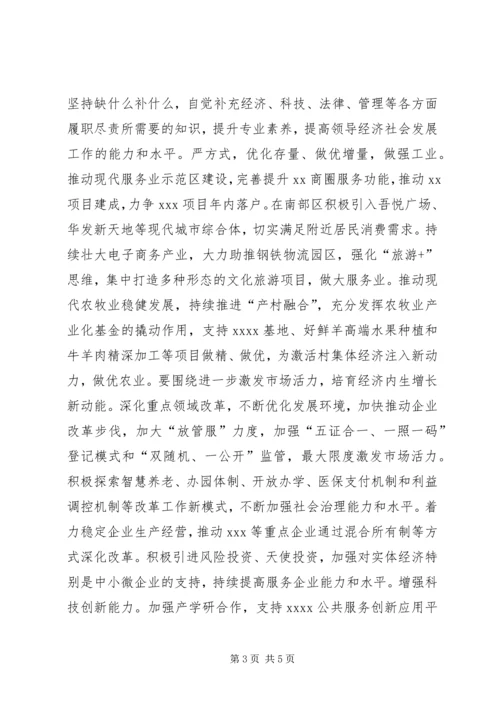 坚持缺什么补什么，自觉补充经济、科技、法律、管理等各方面履职尽责所需要的知识，提升专业素养，提高领导经济社会发展工作的能力和水平。严方式，优化存量、做优增量，做强工业。推动现代服务业示范区建设，完善提升 xx 商圈服务功能，推动 xx 项目建成，力争 xxx 项目年内落户。在南部区积极引入吾悦广场、华发新天地等现代城市综合体，切实满足附近居民消费需求。持续壮大电子商务产业，大力助推钢铁物流园区，强化“旅游+”思维，集中打造多种形态的文化旅游项目，做大服务业。推动现代农牧业稳健发展，持续推进“产村融合”，充分发挥农牧业产业化基金的撬动作用，支持 xxxx 基地、好鲜羊高端水果种植和牛羊肉精深加工等项目做精、做优，为激活村集体经济注入新动力，做优农业。要围绕进一步激发市场活力，培育经济内生增长新动能。深化重点领域改革，不断优化发展环境，加快推动企业改革步伐，加大“放管服”力度，加强“五证合一、一照一码”登记模式和“双随机、一公开”监管，最大限度激发市场活力。积极探索智慧养老、办园体制、开放办学、医保支付机制和利益调控机制等改革工作新模式，不断加强社会治理能力和水平。着力稳定企业生产经营，推动 xxx 等重点企业通过混合所有制等方式深化改革。积极引进风险投资、天使投资，加强对实体经济特别是中小微企业的支持，持续提高服务企业能力和水平。增强科技创新能力。加强产学研合作，支持 xxxx 公共服务创新应用平

第 3 页 共 5 页